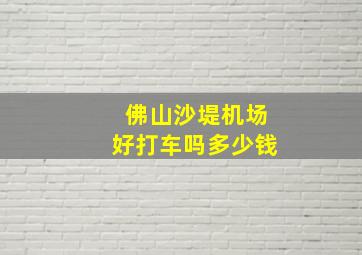 佛山沙堤机场
好打车吗多少钱